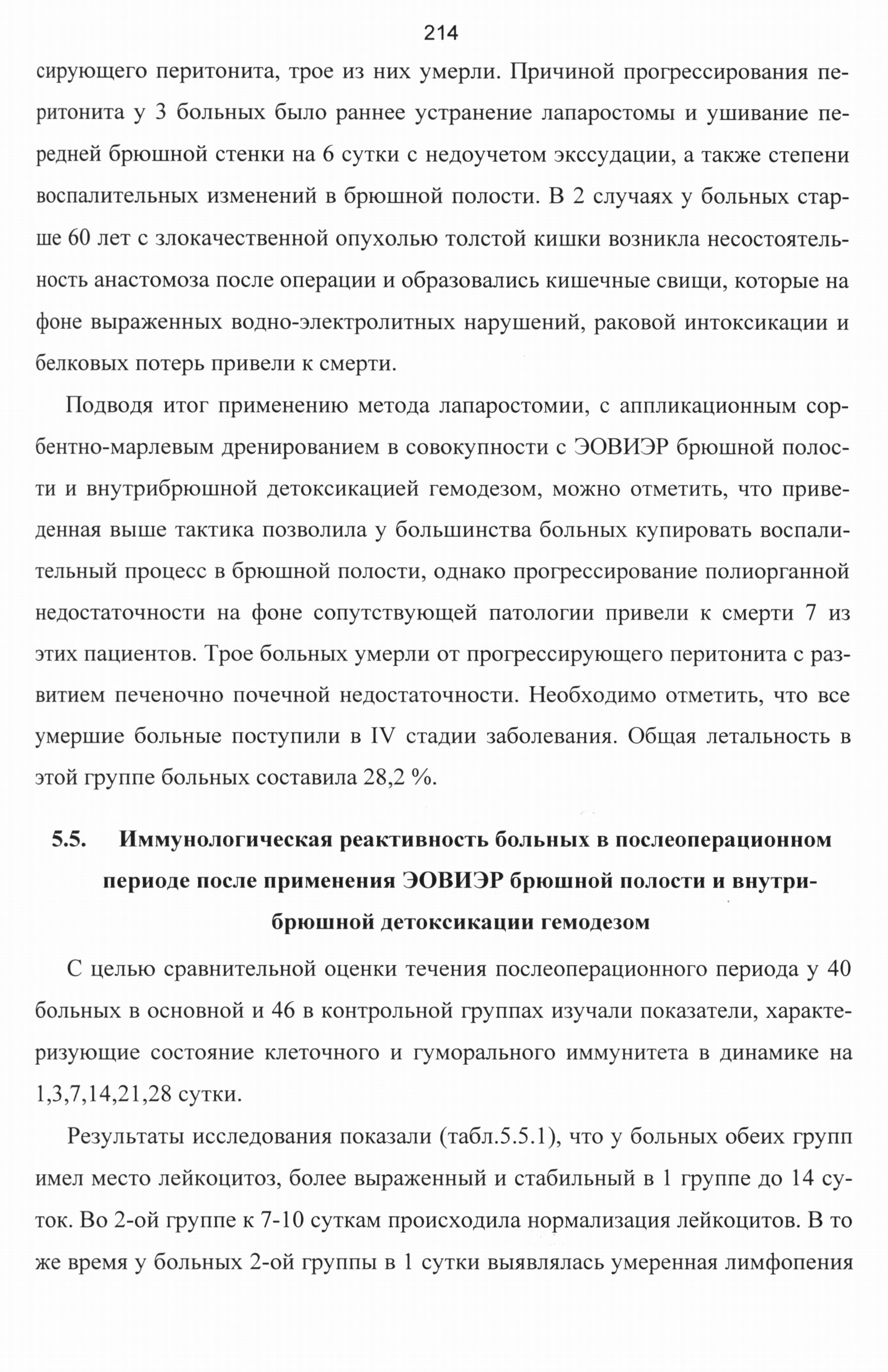 214

сирующего перитонита, трое из них умерли. Причиной прогрессирования перитонита у 3 больных было раннее устранение лапаростомы и ушивание передней брюшной стенки на 6 сутки с недоучетом экссудации, а также степени воспалительных изменений в брюшной полости. В 2 случаях у больных старше 60 лет с злокачественной опухолью толстой кишки возникла несостоятельность анастомоза после операции и образовались кишечные свищи, которые на фоне выраженных водно-электролитных нарушений, раковой интоксикации и белковых потерь привели к смерти.

Подводя итог применению метода лапаростомии, с аппликационным сорбентно-марлевым дренированием в совокупности с ЭОВИЭР брюшной полости и внутрибрюшной детоксикацией гемодезом, можно отметить, что приведенная выше тактика позволила у большинства больных купировать воспалительный процесс в брюшной полости, однако прогрессирование полиорганной недостаточности на фоне сопутствующей патологии привели к смерти 7 из этих пациентов. Трое больных умерли от прогрессирующего перитонита с развитием печеночно почечной недостаточности. Необходимо отметить, что все умершие больные поступили в IV стадии заболевания. Общая летальность в этой группе больных составила 28,2 %.

5.5. Иммунологическая реактивность больных в послеоперационном периоде после применения ЭОВИЭР брюшной полости и внутрибрюшной детоксикации гемодезом

С целью сравнительной оценки течения послеоперационного периода у 40 больных в основной и 46 в контрольной группах изучали показатели, характеризующие состояние клеточного и гуморального иммунитета в динамике на 1,3,7,14,21,28 сутки.

Результаты исследования показали (табл.5.5.1), что у больных обеих групп имел место лейкоцитоз, более выраженный и стабильный в 1 группе до 14 суток. Во 2-ой группе к 7-10 суткам происходила нормализация лейкоцитов. В то же время у больных 2-ой группы в 1 сутки выявлялась умеренная лимфопения